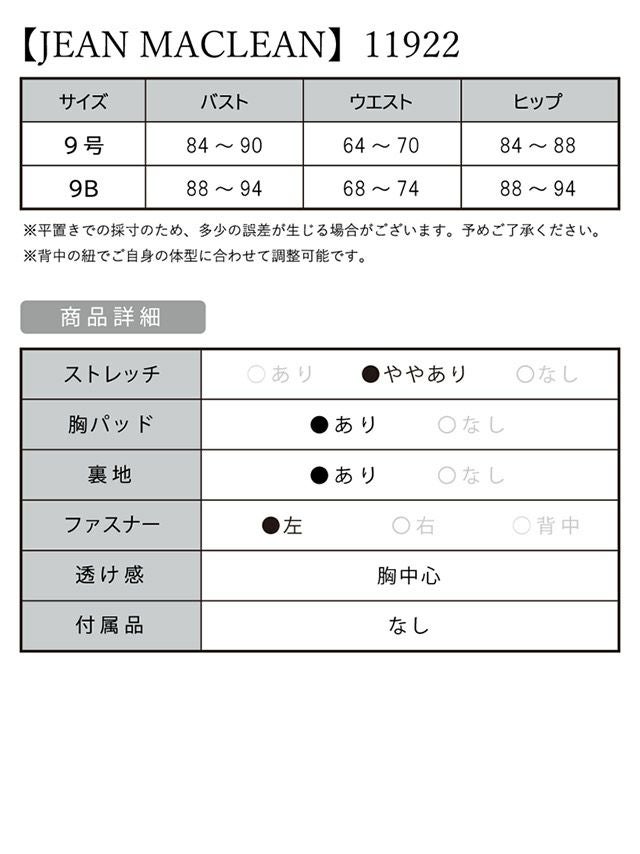 【JEAN MACLEAN】11922

| サイズ | バスト | ウエスト | ヒップ |
|---|---|---|---|
| 9号 | 84 ～ 90 | 64 ～ 70 | 84 ～ 88 |
| 9B | 88 ～ 94 | 68 ～ 74 | 88 ～ 94 |

※平置きでの採寸のため、多少の誤差が生じる場合がございます。予めご了承ください。
※背中の紐でご自身の体型に合わせて調整可能です。

商品詳細

| ストレッチ | ○あり　●ややあり　○なし |
|---|---|
| 胸パッド | ●あり　○なし |
| 裏地 | ●あり　○なし |
| ファスナー | ●左　○右　○背中 |
| 透け感 | 胸中心 |
| 付属品 | なし |